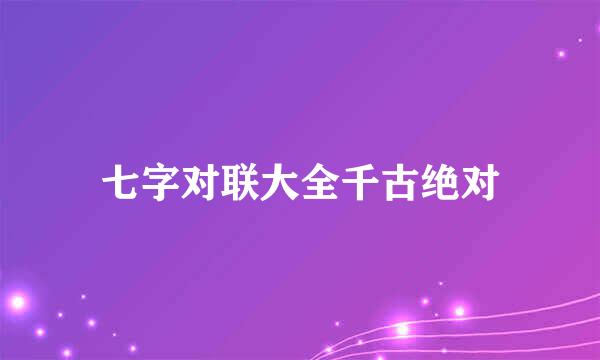 七字对联大全千古绝对